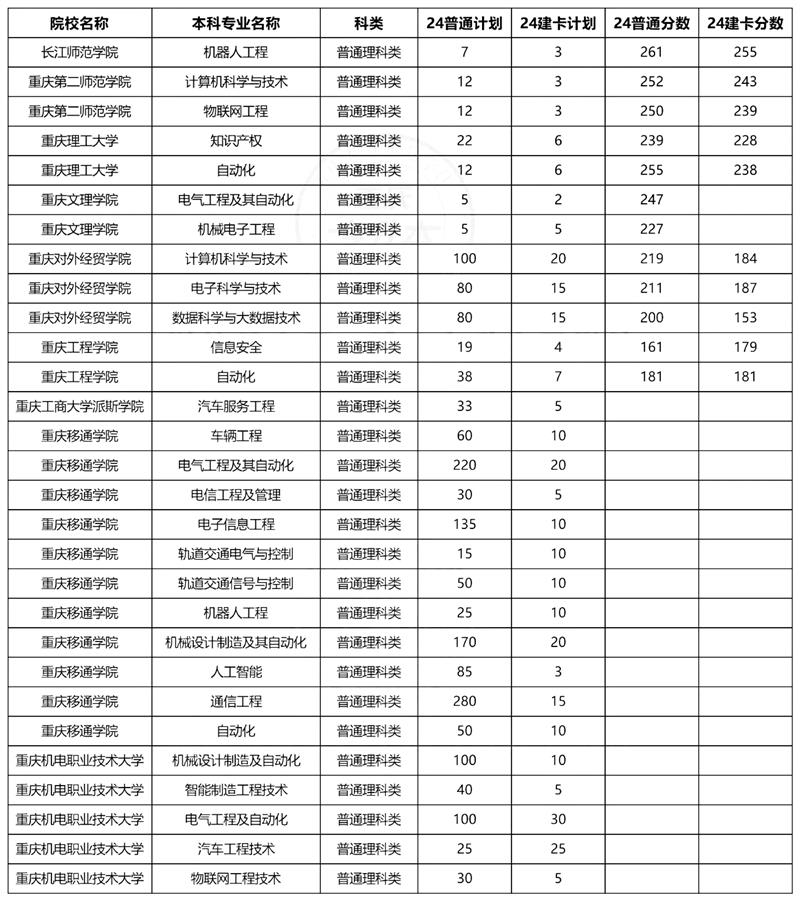 | 院校名称 | 本科专业名称 | 科类 | 24普通计划 | 24建卡计划 | 24普通分数 | 24建卡分数 |
|---|---|---|---|---|---|---|
| 长江师范学院 | 机器人工程 | 普通理科类 | 7 | 3 | 261 | 255 |
| 重庆第二师范学院 | 计算机科学与技术 | 普通理科类 | 12 | 3 | 252 | 243 |
| 重庆第二师范学院 | 物联网工程 | 普通理科类 | 12 | 3 | 250 | 239 |
| 重庆理工大学 | 知识产权 | 普通理科类 | 22 | 6 | 239 | 228 |
| 重庆理工大学 | 自动化 | 普通理科类 | 12 | 6 | 255 | 238 |
| 重庆文理学院 | 电气工程及其自动化 | 普通理科类 | 5 | 2 | 247 | |
| 重庆文理学院 | 机械电子工程 | 普通理科类 | 5 | 5 | 227 | |
| 重庆对外经贸学院 | 计算机科学与技术 | 普通理科类 | 100 | 20 | 219 | 184 |
| 重庆对外经贸学院 | 电子科学与技术 | 普通理科类 | 80 | 15 | 211 | 187 |
| 重庆对外经贸学院 | 数据科学与大数据技术 | 普通理科类 | 80 | 15 | 200 | 153 |
| 重庆工程学院 | 信息安全 | 普通理科类 | 19 | 4 | 161 | 179 |
| 重庆工程学院 | 自动化 | 普通理科类 | 38 | 7 | 181 | 181 |
| 重庆工商大学派斯学院 | 汽车服务工程 | 普通理科类 | 33 | 5 | | |
| 重庆移通学院 | 车辆工程 | 普通理科类 | 60 | 10 | | |
| 重庆移通学院 | 电气工程及其自动化 | 普通理科类 | 220 | 20 | | |
| 重庆移通学院 | 电信工程及管理 | 普通理科类 | 30 | 5 | | |
| 重庆移通学院 | 电子信息工程 | 普通理科类 | 135 | 10 | | |
| 重庆移通学院 | 轨道交通电气与控制 | 普通理科类 | 15 | 10 | | |
| 重庆移通学院 | 轨道交通信号与控制 | 普通理科类 | 50 | 10 | | |
| 重庆移通学院 | 机器人工程 | 普通理科类 | 25 | 10 | | |
| 重庆移通学院 | 机械设计制造及其自动化 | 普通理科类 | 170 | 20 | | |
| 重庆移通学院 | 人工智能 | 普通理科类 | 85 | 3 | | |
| 重庆移通学院 | 通信工程 | 普通理科类 | 280 | 15 | | |
| 重庆移通学院 | 自动化 | 普通理科类 | 50 | 10 | | |
| 重庆机电职业技术大学 | 机械设计制造及自动化 | 普通理科类 | 100 | 10 | | |
| 重庆机电职业技术大学 | 智能制造工程技术 | 普通理科类 | 40 | 5 | | |
| 重庆机电职业技术大学 | 电气工程及自动化 | 普通理科类 | 100 | 30 | | |
| 重庆机电职业技术大学 | 汽车工程技术 | 普通理科类 | 25 | 25 | | |
| 重庆机电职业技术大学 | 物联网工程技术 | 普通理科类 | 30 | 5 | | |